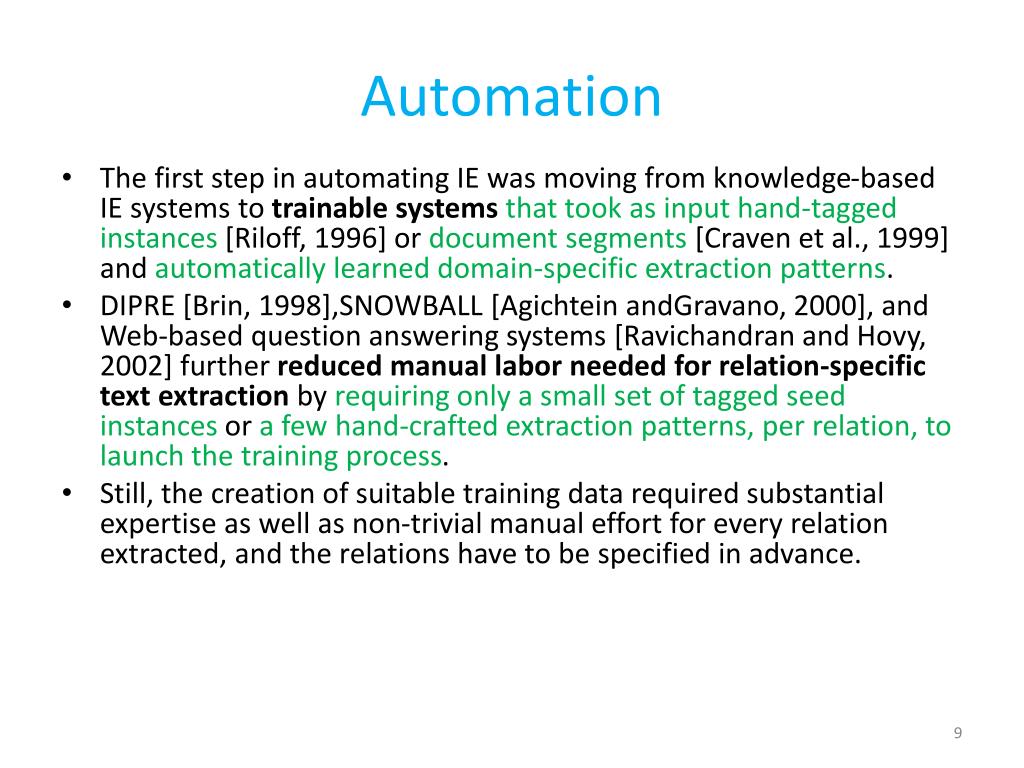 Automation

• The first step in automating IE was moving from knowledge-based IE systems to trainable systems that took as input hand-tagged instances [Riloff, 1996] or document segments [Craven et al., 1999] and automatically learned domain-specific extraction patterns.
• DIPRE [Brin, 1998],SNOWBALL [Agichtein andGravano, 2000], and Web-based question answering systems [Ravichandran and Hovy, 2002] further reduced manual labor needed for relation-specific text extraction by requiring only a small set of tagged seed instances or a few hand-crafted extraction patterns, per relation, to launch the training process.
• Still, the creation of suitable training data required substantial expertise as well as non-trivial manual effort for every relation extracted, and the relations have to be specified in advance.

9